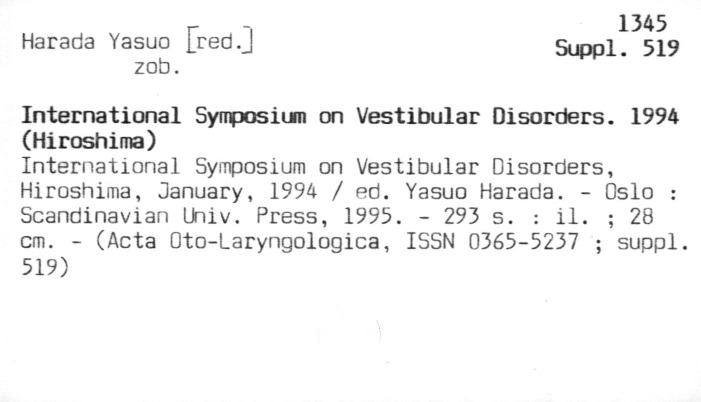 Harada Yasuo [red.]
zob.

1345
Suppl. 519

International Symposium on Vestibular Disorders. 1994 (Hiroshima)
International Symposium on Vestibular Disorders, Hiroshima, January, 1994 / ed. Yasuo Harada. - Oslo : Scandinavian Univ. Press, 1995. - 293 s. : il. ; 28 cm. - (Acta Oto-Laryngologica, ISSN 0365-5237 ; suppl. 519)